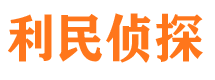 利民侦探